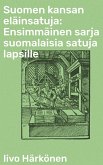 Suomen kansan eläinsatuja: Ensimmäinen sarja suomalaisia satuja lapsille

Iivo Härkönen